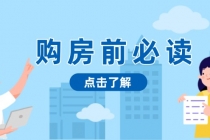 购房前必读

点击了解